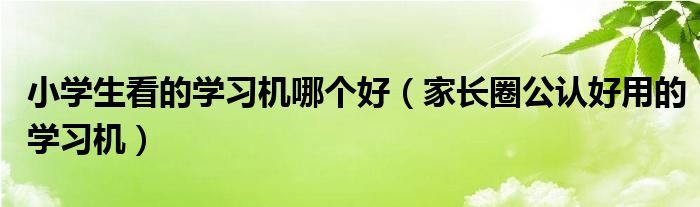 小学生看的学习机哪个好（家长圈公认好用的学习机）